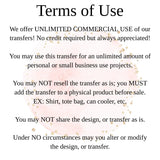 Terms of Use

We offer UNLIMITED COMMERCIAL USE of our transfers! No credit required but always appreciated!

You may use this transfer for an unlimited amount of personal or small business use projects.

You may NOT resell the transfer as is; you MUST add the transfer to a physical product before sale. EX: Shirt, tote bag, can cooler, etc.

You may NOT share the design, or transfer as is.

Under NO circumstances may you alter or modify the design, or transfer.